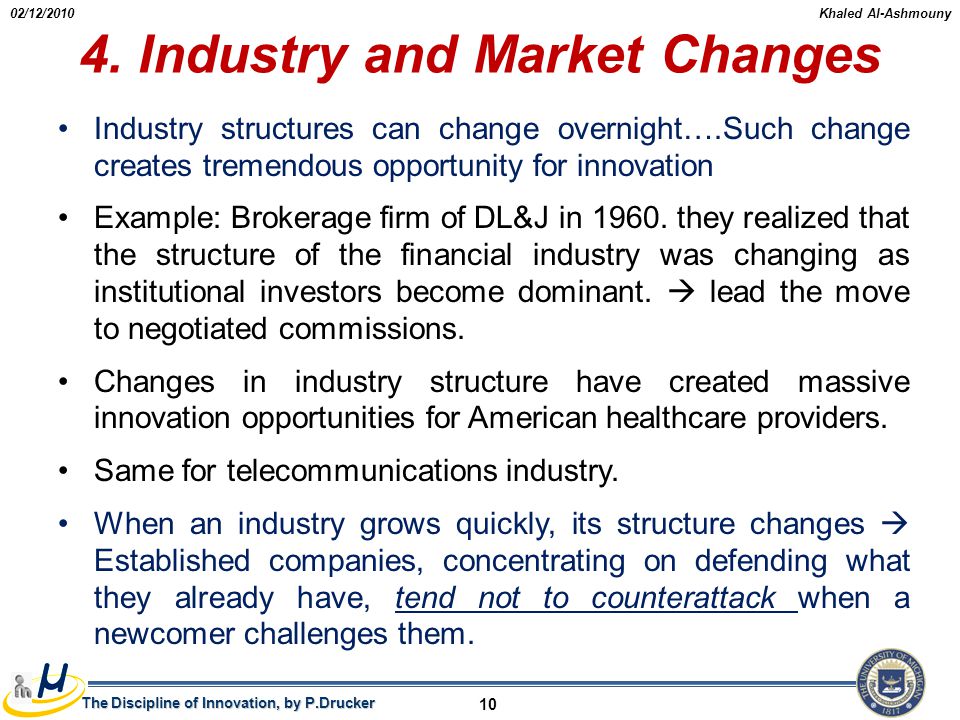 02/12/2010

Khaled Al-Ashmouny

4. Industry and Market Changes

• Industry structures can change overnight….Such change creates tremendous opportunity for innovation

• Example: Brokerage firm of DL&J in 1960. they realized that the structure of the financial industry was changing as institutional investors become dominant. → lead the move to negotiated commissions.

• Changes in industry structure have created massive innovation opportunities for American healthcare providers.

• Same for telecommunications industry.

• When an industry grows quickly, its structure changes → Established companies, concentrating on defending what they already have, tend not to counterattack when a newcomer challenges them.

The Discipline of Innovation, by P.Drucker

10

THE UNIVERSITY OF MICHIGAN 1817